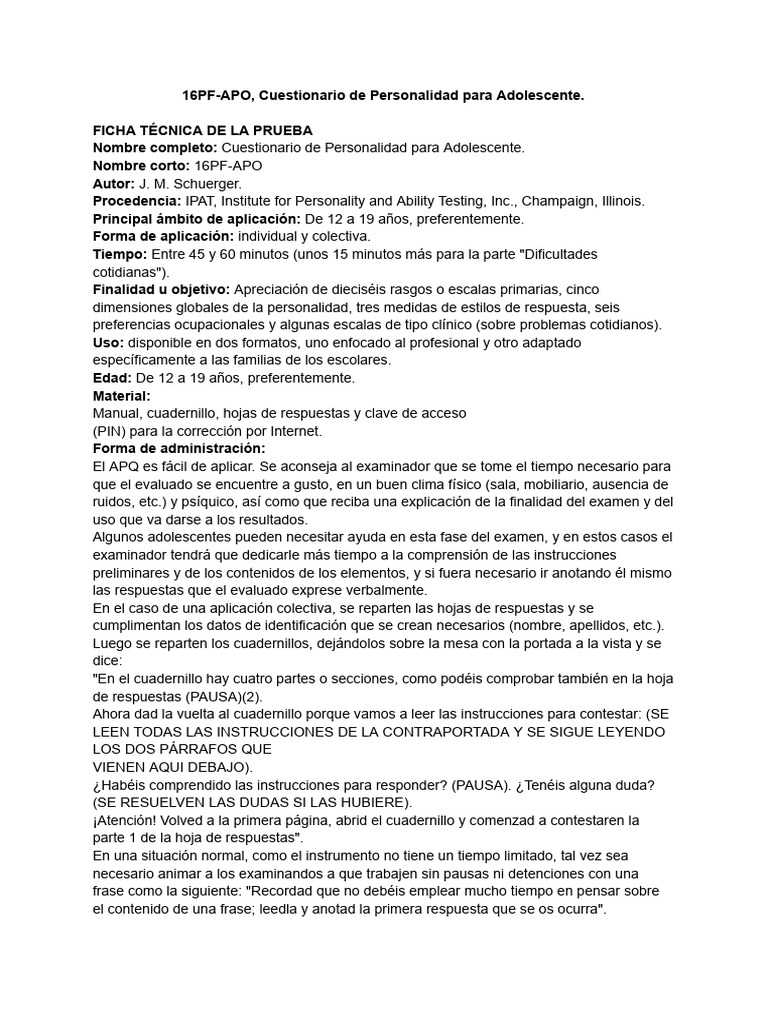 16PF-APO, Cuestionario de Personalidad para Adolescente.

FICHA TÉCNICA DE LA PRUEBA
Nombre completo: Cuestionario de Personalidad para Adolescente.
Nombre corto: 16PF-APO
Autor: J. M. Schuerger.
Procedencia: IPAT, Institute for Personality and Ability Testing, Inc., Champaign, Illinois.
Principal ámbito de aplicación: De 12 a 19 años, preferentemente.
Forma de aplicación: individual y colectiva.
Tiempo: Entre 45 y 60 minutos (unos 15 minutos más para la parte "Dificultades cotidianas").
Finalidad u objetivo: Apreciación de dieciséis rasgos o escalas primarias, cinco dimensiones globales de la personalidad, tres medidas de estilos de respuesta, seis preferencias ocupacionales y algunas escalas de tipo clínico (sobre problemas cotidianos).
Uso: disponible en dos formatos, uno enfocado al profesional y otro adaptado específicamente a las familias de los escolares.
Edad: De 12 a 19 años, preferentemente.
Material:
Manual, cuadernillo, hojas de respuestas y clave de acceso
(PIN) para la corrección por Internet.
Forma de administración:
El APQ es fácil de aplicar. Se aconseja al examinador que se tome el tiempo necesario para que el evaluado se encuentre a gusto, en un buen clima físico (sala, mobiliario, ausencia de ruidos, etc.) y psíquico, así como que reciba una explicación de la finalidad del examen y del uso que va darse a los resultados.
Algunos adolescentes pueden necesitar ayuda en esta fase del examen, y en estos casos el examinador tendrá que dedicarle más tiempo a la comprensión de las instrucciones preliminares y de los contenidos de los elementos, y si fuera necesario ir anotando él mismo las respuestas que el evaluado exprese verbalmente.
En el caso de una aplicación colectiva, se reparten las hojas de respuestas y se cumplimentan los datos de identificación que se crean necesarios (nombre, apellidos, etc.).
Luego se reparten los cuadernillos, dejándolos sobre la mesa con la portada a la vista y se dice:
"En el cuadernillo hay cuatro partes o secciones, como podéis comprobar también en la hoja de respuestas (PAUSA)(2).
Ahora dad la vuelta al cuadernillo porque vamos a leer las instrucciones para contestar: (SE LEEN TODAS LAS INSTRUCCIONES DE LA CONTRAPORTADA Y SE SIGUE LEYENDO LOS DOS PÁRRAFOS QUE
VIENEN AQUI DEBAJO).
¿Habéis comprendido las instrucciones para responder? (PAUSA). ¿Tenéis alguna duda? (SE RESUELVEN LAS DUDAS SI LAS HUBIERE).
¡Atención! Volved a la primera página, abrid el cuadernillo y comenzad a contestaren la parte 1 de la hoja de respuestas".
En una situación normal, como el instrumento no tiene un tiempo limitado, tal vez sea necesario animar a los examinandos a que trabajen sin pausas ni detenciones con una frase como la siguiente: "Recordad que no debéis emplear mucho tiempo en pensar sobre el contenido de una frase; leedla y anotad la primera respuesta que se os ocurra".